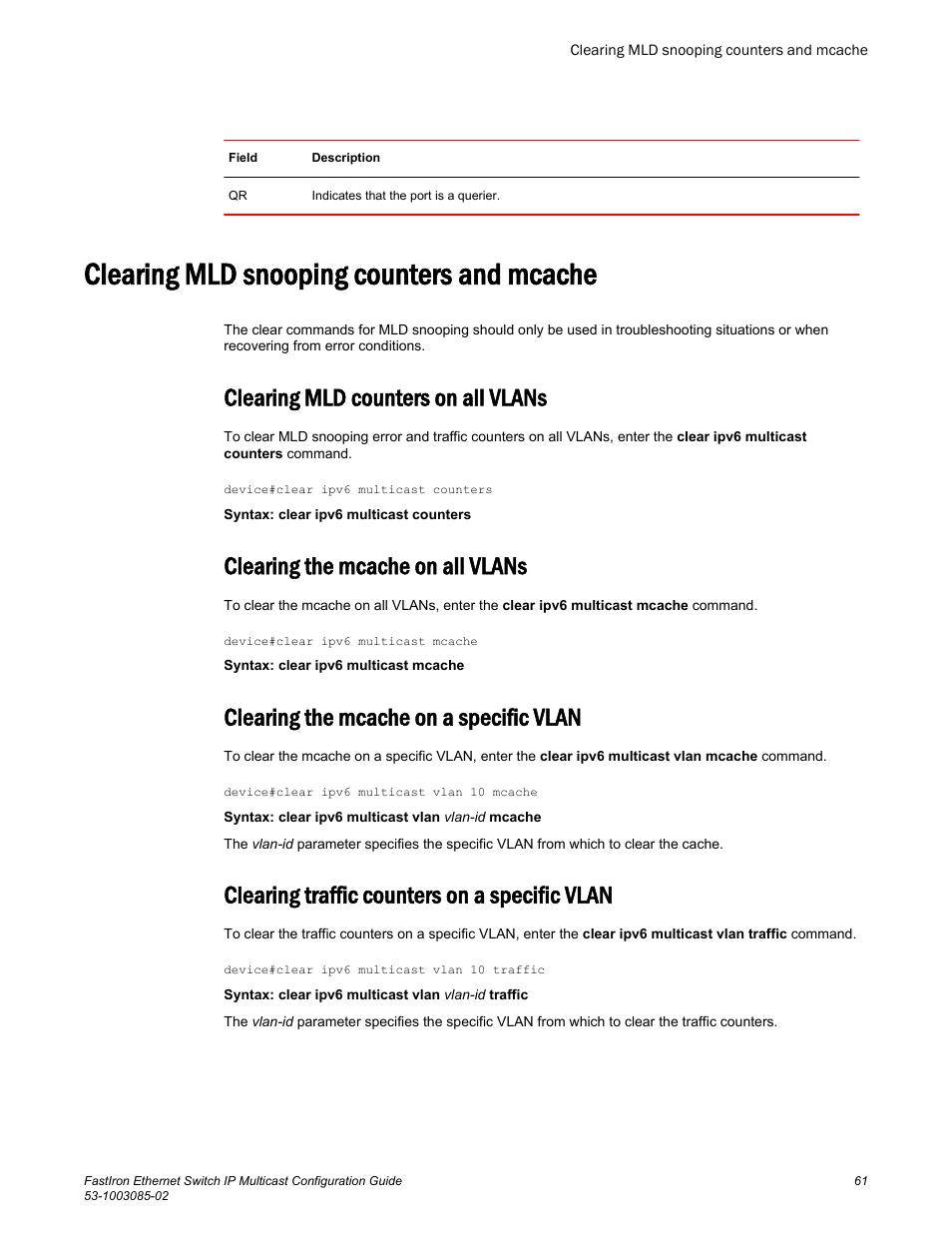 Clearing MLD snooping counters and mcache

| Field | Description |
|---|---|
| QR | Indicates that the port is a querier. |

Clearing MLD snooping counters and mcache

The clear commands for MLD snooping should only be used in troubleshooting situations or when recovering from error conditions.

Clearing MLD counters on all VLANs

To clear MLD snooping error and traffic counters on all VLANs, enter the clear ipv6 multicast counters command.

device#clear ipv6 multicast counters

Syntax: clear ipv6 multicast counters

Clearing the mcache on all VLANs

To clear the mcache on all VLANs, enter the clear ipv6 multicast mcache command.

device#clear ipv6 multicast mcache

Syntax: clear ipv6 multicast mcache

Clearing the mcache on a specific VLAN

To clear the mcache on a specific VLAN, enter the clear ipv6 multicast vlan mcache command.

device#clear ipv6 multicast vlan 10 mcache

Syntax: clear ipv6 multicast vlan vlan-id mcache

The vlan-id parameter specifies the specific VLAN from which to clear the cache.

Clearing traffic counters on a specific VLAN

To clear the traffic counters on a specific VLAN, enter the clear ipv6 multicast vlan traffic command.

device#clear ipv6 multicast vlan 10 traffic

Syntax: clear ipv6 multicast vlan vlan-id traffic

The vlan-id parameter specifies the specific VLAN from which to clear the traffic counters.

FastIron Ethernet Switch IP Multicast Configuration Guide
53-1003085-02

61